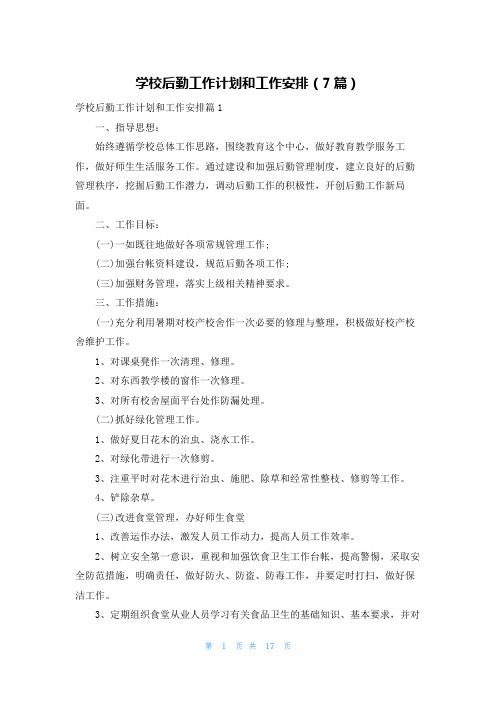 学校后勤工作计划和工作安排（7篇）

学校后勤工作计划和工作安排篇1

一、指导思想：

始终遵循学校总体工作思路，围绕教育这个中心，做好教育教学服务工作，做好师生生活服务工作。通过建设和加强后勤管理制度，建立良好的后勤管理秩序，挖掘后勤工作潜力，调动后勤工作的积极性，开创后勤工作新局面。

二、工作目标：

(一)一如既往地做好各项常规管理工作；

(二)加强台帐资料建设，规范后勤各项工作；

(三)加强财务管理，落实上级相关精神要求。

三、工作措施：

(一)充分利用暑期对校产校舍作一次必要的修理与整理，积极做好校产校舍维护工作。

1、对课桌凳作一次清理、修理。

2、对东西教学楼的窗作一次修理。

3、对所有校舍屋面平台处作防漏处理。

(二)抓好绿化管理工作。

1、做好夏日花木的治虫、浇水工作。

2、对绿化带进行一次修剪。

3、注重平时对花木进行治虫、施肥、除草和经常性整枝、修剪等工作。

4、铲除杂草。

(三)改进食堂管理，办好师生食堂

1、改善运作办法，激发人员工作动力，提高人员工作效率。

2、树立安全第一意识，重视和加强饮食卫生工作台帐，提高警惕，采取安全防范措施，明确责任，做好防火、防盗、防毒工作，并要定时打扫，做好保洁工作。

3、定期组织食堂从业人员学习有关食品卫生的基础知识、基本要求，并对

第 1 页 共 17 页